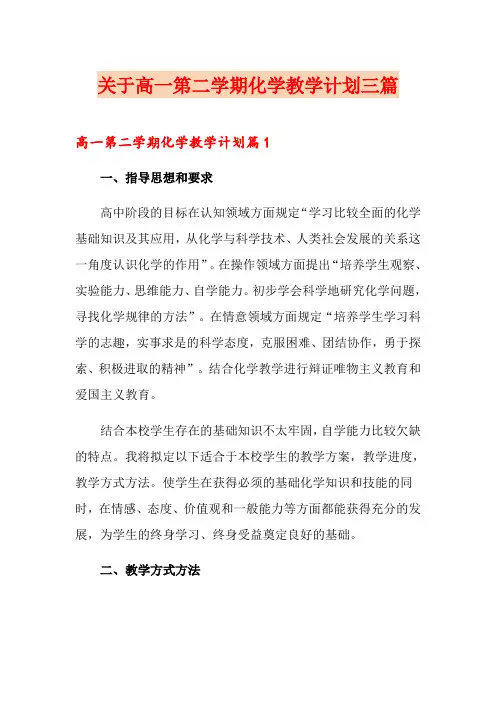 关于高一第二学期化学教学计划三篇

高一第二学期化学教学计划篇1

一、指导思想和要求

高中阶段的目标在认知领域方面规定“学习比较全面的化学基础知识及其应用，从化学与科学技术、人类社会发展的关系这一角度认识化学的作用”。在操作领域方面提出“培养学生观察、实验能力、思维能力、自学能力。初步学会科学地研究化学问题，寻找化学规律的方法”。在情意领域方面规定“培养学生学习科学的志趣，实事求是的科学态度，克服困难、团结协作，勇于探索、积极进取的精神”。结合化学教学进行辩证唯物主义教育和爱国主义教育。

结合本校学生存在的基础知识不太牢固，自学能力比较欠缺的特点。我将拟定以下适合于本校学生的教学方案，教学进度，教学方式方法。使学生在获得必须的基础化学知识和技能的同时，在情感、态度、价值观和一般能力等方面都能获得充分的发展，为学生的终身学习、终身受益奠定良好的基础。

二、教学方式方法